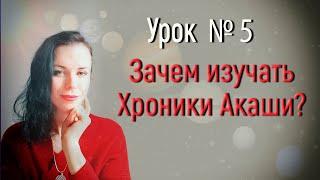 Урок № 5

Зачем изучать Хроники Акаши?